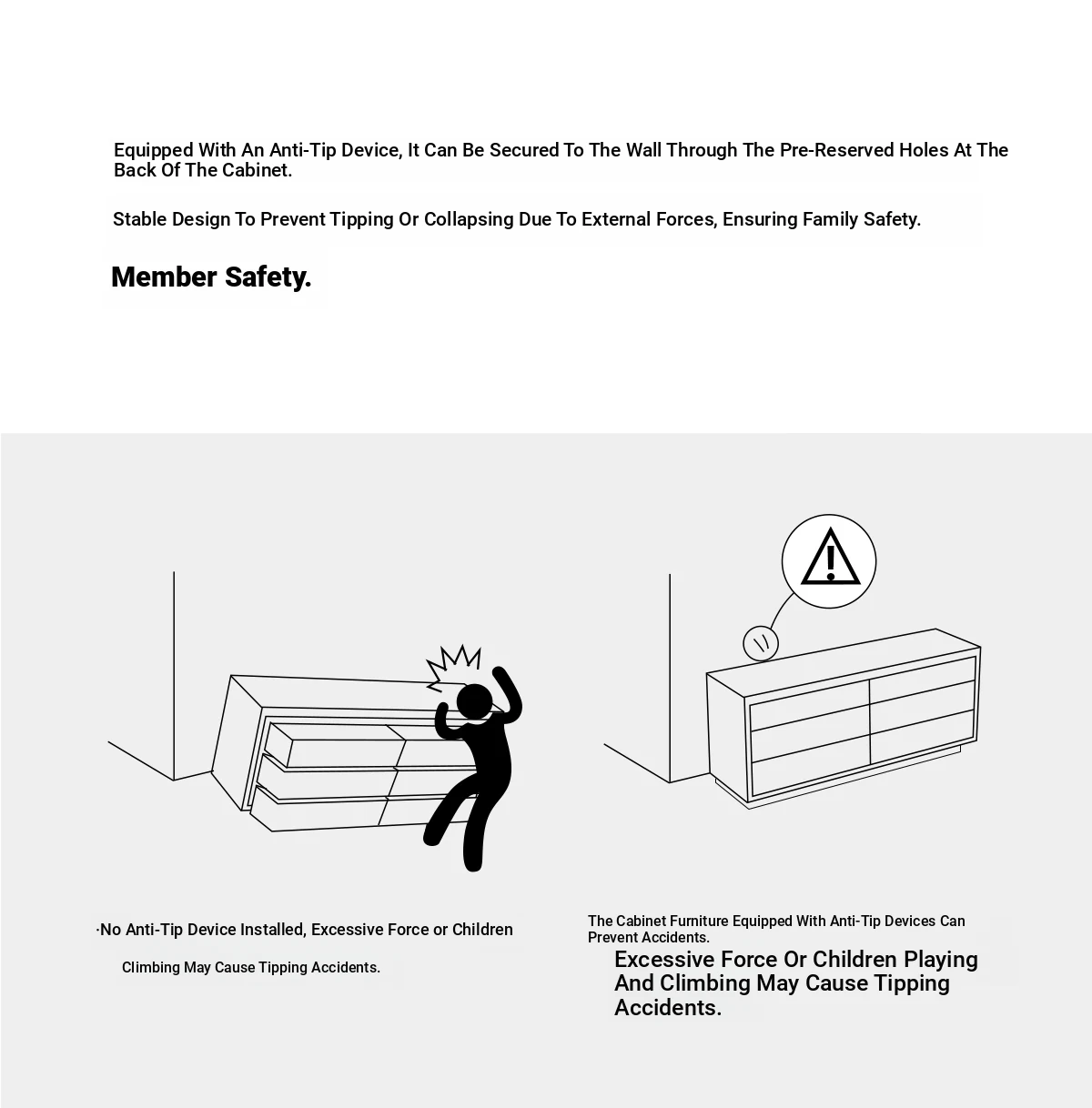 Equipped With An Anti-Tip Device, It Can Be Secured To The Wall Through The Pre-Reserved Holes At The Back Of The Cabinet.

Stable Design To Prevent Tipping Or Collapsing Due To External Forces, Ensuring Family Safety.

Member Safety.

·No Anti-Tip Device Installed, Excessive Force or Children

Climbing May Cause Tipping Accidents.

The Cabinet Furniture Equipped With Anti-Tip Devices Can Prevent Accidents.

Excessive Force Or Children Playing And Climbing May Cause Tipping Accidents.